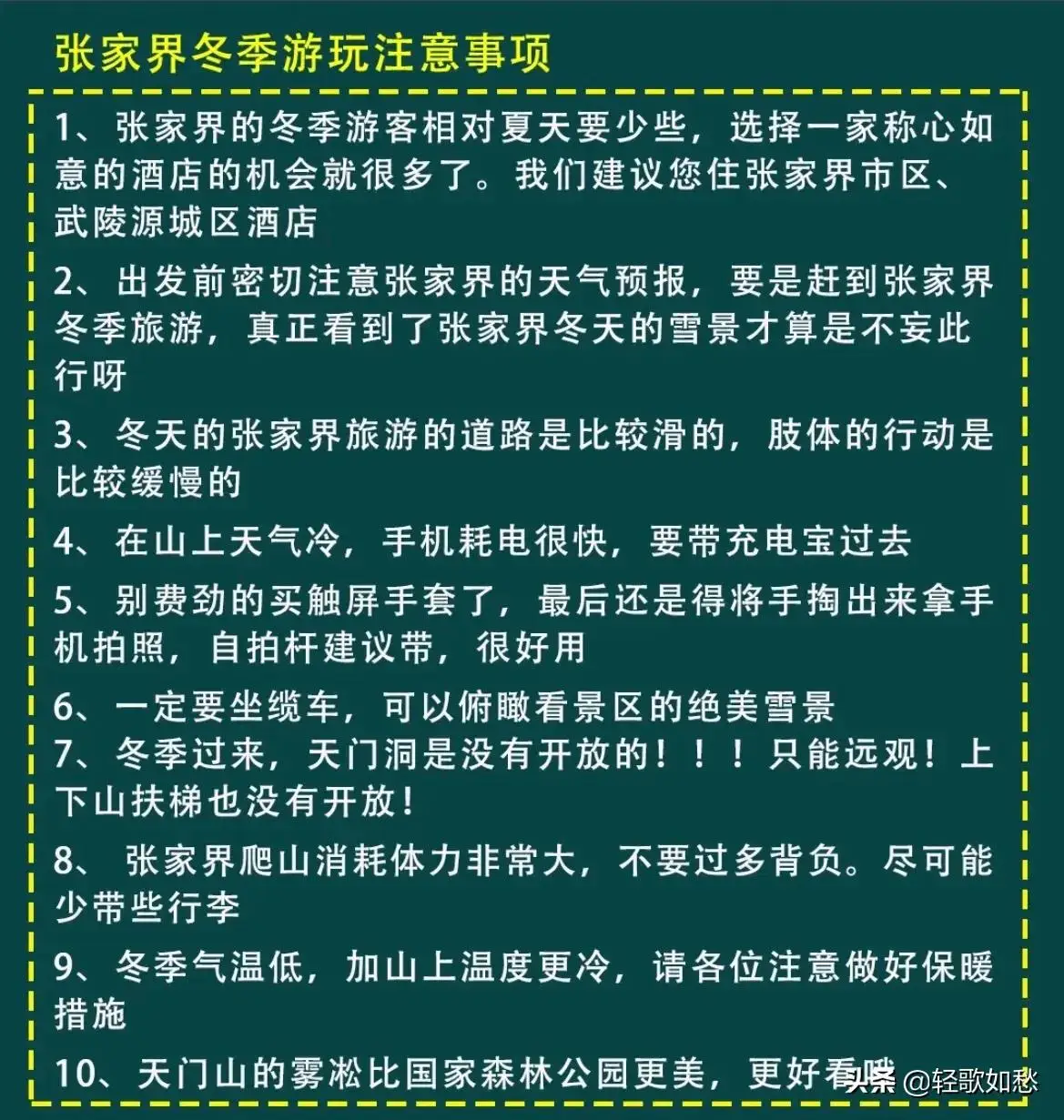 张家界冬季游玩注意事项

1、张家界的冬季游客相对夏天要少些，选择一家称心如意的酒店的机会就很多了。我们建议您住张家界市区、武陵源城区酒店

2、出发前密切注意张家界的天气预报，要是赶到张家界冬季旅游，真正看到了张家界冬天的雪景才算是不妄此行呀

3、冬天的张家界旅游的道路是比较滑的，肢体的行动是比较缓慢的

4、在山上天气冷，手机耗电很快，要带充电宝过去

5、别费劲的买触屏手套了，最后还是得将手掏出来拿手机拍照，自拍杆建议带，很好用

6、一定要坐缆车，可以俯瞰看景区的绝美雪景

7、冬季过来，天门洞是没有开放的！！！只能远观！上下山扶梯也没有开放！

8、 张家界爬山消耗体力非常大，不要过多背负。尽可能少带些行李

9、冬季气温低，加山上温度更冷，请各位注意做好保暖措施

10、天门山的雾凇比国家森林公园更美，更好看哦

头条 @轻歌如愁